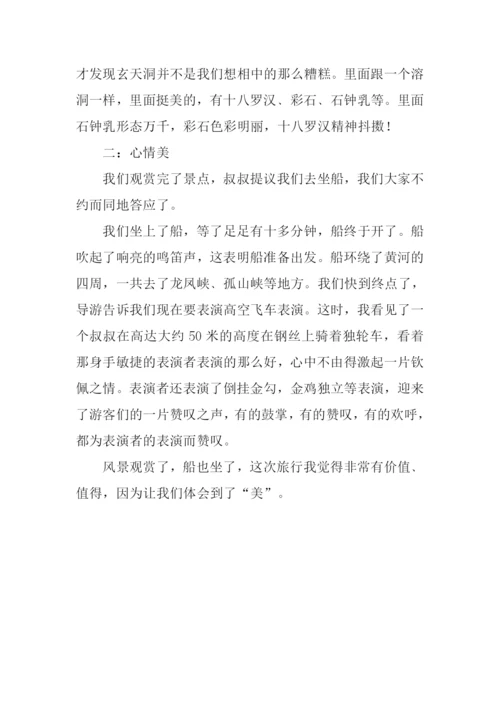 才发现玄天洞并不是我们想相中的那么糟糕。里面跟一个溶洞一样，里面挺美的，有十八罗汉、彩石、石钟乳等。里面石钟乳形态万千，彩石色彩明丽，十八罗汉精神抖擞！

二：心情美

我们观赏完了景点，叔叔提议我们去坐船，我们大家不约而同地答应了。

我们坐上了船，等了足足有十多分钟，船终于开了。船吹起了响亮的鸣笛声，这表明船准备出发。船环绕了黄河的四周，一共去了龙凤峡、孤山峡等地方。我们快到终点了，导游告诉我们现在要表演高空飞车表演。这时，我看见了一个叔叔在高达大约 50 米的高度在钢丝上骑着独轮车，看着那身手敏捷的表演者表演的那么好，心中不由得激起一片钦佩之情。表演者还表演了倒挂金勾，金鸡独立等表演，迎来了游客们的一片赞叹之声，有的鼓掌，有的赞叹，有的欢呼，都为表演者的表演而赞叹。

风景观赏了，船也坐了，这次旅行我觉得非常有价值、值得，因为让我们体会到了“美”。